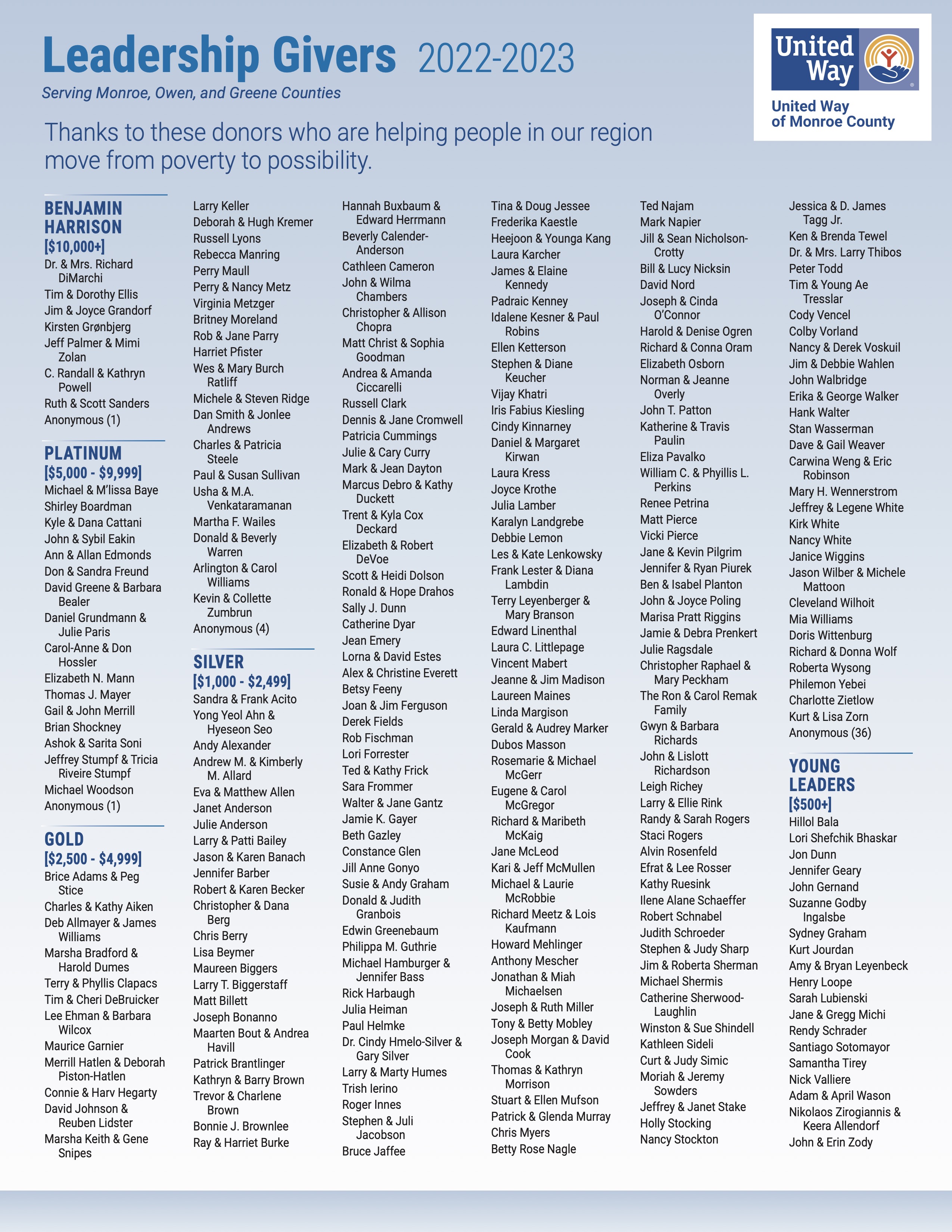 Leadership Givers 2022-2023

Serving Monroe, Owen, and Greene Counties

United Way

United Way of Monroe County

Thanks to these donors who are helping people in our region move from poverty to possibility.

BENJAMIN HARRISON
[$10,000+]
Dr. & Mrs. Richard DiMarchi
Tim & Dorothy Ellis
Jim & Joyce Grandorf
Kirsten Grønbjerg
Jeff Palmer & Mimi Zolan
C. Randall & Kathryn Powell
Ruth & Scott Sanders
Anonymous (1)

PLATINUM
[$5,000 - $9,999]
Michael & M'lissa Baye
Shirley Boardman
Kyle & Dana Cattani
John & Sybil Eakin
Ann & Allan Edmonds
Don & Sandra Freund
David Greene & Barbara Bealer
Daniel Grundmann & Julie Paris
Carol-Anne & Don Hossler
Elizabeth N. Mann
Thomas J. Mayer
Gail & John Merrill
Brian Shockney
Ashok & Sarita Soni
Jeffrey Stumpf & Tricia Riveire Stumpf
Michael Woodson
Anonymous (1)

GOLD
[$2,500 - $4,999]
Brice Adams & Peg Stice
Charles & Kathy Aiken
Deb Allmayer & James Williams
Marsha Bradford & Harold Dumes
Terry & Phyllis Clapacs
Tim & Cheri DeBruicker
Lee Ehman & Barbara Wilcox
Maurice Garnier
Merrill Hatlen & Deborah Piston-Hatlen
Connie & Harv Hegarty
David Johnson & Reuben Lidster
Marsha Keith & Gene Snipes

Larry Keller
Deborah & Hugh Kremer
Russell Lyons
Rebecca Manring
Perry Maull
Perry & Nancy Metz
Virginia Metzger
Britney Moreland
Rob & Jane Parry
Harriet Pfister
Wes & Mary Burch Ratliff
Michele & Steven Ridge
Dan Smith & Jonlee Andrews
Charles & Patricia Steele
Paul & Susan Sullivan
Usha & M.A. Venkataramanan
Martha F. Wailes
Donald & Beverly Warren
Arlington & Carol Williams
Kevin & Collette Zumbrun
Anonymous (4)

SILVER
[$1,000 - $2,499]
Sandra & Frank Acito
Yong Yeol Ahn & Hyeseon Seo
Andy Alexander
Andrew M. & Kimberly M. Allard
Eva & Matthew Allen
Janet Anderson
Julie Anderson
Larry & Patti Bailey
Jason & Karen Banach
Jennifer Barber
Robert & Karen Becker
Christopher & Dana Berg
Chris Berry
Lisa Beymer
Maureen Biggers
Larry T. Biggerstaff
Matt Billett
Joseph Bonanno
Maarten Bout & Andrea Havill
Patrick Brantlinger
Kathryn & Barry Brown
Trevor & Charlene Brown
Bonnie J. Brownlee
Ray & Harriet Burke

Hannah Buxbaum & Edward Herrmann
Beverly Calender-Anderson
Cathleen Cameron
John & Wilma Chambers
Christopher & Allison Chopra
Matt Christ & Sophia Goodman
Andrea & Amanda Ciccarelli
Russell Clark
Dennis & Jane Cromwell
Patricia Cummings
Julie & Cary Curry
Mark & Jean Dayton
Marcus Debro & Kathy Duckett
Trent & Kyla Cox Deckard
Elizabeth & Robert DeVoe
Scott & Heidi Dolson
Ronald & Hope Drahos
Sally J. Dunn
Catherine Dyar
Jean Emery
Lorna & David Estes
Alex & Christine Everett
Betsy Feeny
Joan & Jim Ferguson
Derek Fields
Rob Fischman
Lori Forrester
Ted & Kathy Frick
Sara Frommer
Walter & Jane Gantz
Jamie K. Gayer
Beth Gazley
Constance Glen
Jill Anne Gonyo
Susie & Andy Graham
Donald & Judith Granbois
Edwin Greenebaum
Philippa M. Guthrie
Michael Hamburger & Jennifer Bass
Rick Harbaugh
Julia Heiman
Paul Helmke
Dr. Cindy Hmelo-Silver & Gary Silver
Larry & Marty Humes
Trish Ierino
Roger Innes
Stephen & Juli Jacobson
Bruce Jaffee

Tina & Doug Jessee
Frederika Kaestle
Heejoon & Younga Kang
Laura Karcher
James & Elaine Kennedy
Padraic Kenney
Idalene Kesner & Paul Robins
Ellen Ketterson
Stephen & Diane Keucher
Vijay Khatri
Iris Fabius Kiesling
Cindy Kinnarney
Daniel & Margaret Kirwan
Laura Kress
Joyce Krothe
Julia Lamber
Karalyn Landgrebe
Debbie Lemon
Les & Kate Lenkowsky
Frank Lester & Diana Lambdin
Terry Leyenberger & Mary Branson
Edward Linenthal
Laura C. Littlepage
Vincent Mabert
Jeanne & Jim Madison
Laureen Maines
Linda Margison
Gerald & Audrey Marker
Dubos Masson
Rosemarie & Michael McGerr
Eugene & Carol McGregor
Richard & Maribeth McKaig
Jane McLeod
Kari & Jeff McMullen
Michael & Laurie McRobbie
Richard Meetz & Lois Kaufmann
Howard Mehlinger
Anthony Mescher
Jonathan & Miah Michaelsen
Joseph & Ruth Miller
Tony & Betty Mobley
Joseph Morgan & David Cook
Thomas & Kathryn Morrison
Stuart & Ellen Mufson
Patrick & Glenda Murray
Chris Myers
Betty Rose Nagle

Ted Najam
Mark Napier
Jill & Sean Nicholson-Crotty
Bill & Lucy Nicksin
David Nord
Joseph & Cinda O'Connor
Harold & Denise Ogren
Richard & Conna Oram
Elizabeth Osborn
Norman & Jeanne Overly
John T. Patton
Katherine & Travis Paulin
Eliza Pavalko
William C. & Phyillis L. Perkins
Renee Petrina
Matt Pierce
Vicki Pierce
Jane & Kevin Pilgrim
Jennifer & Ryan Piurek
Ben & Isabel Planton
John & Joyce Poling
Marisa Pratt Riggins
Jamie & Debra Prenkert
Julie Ragsdale
Christopher Raphael & Mary Peckham
The Ron & Carol Remak Family
Gwyn & Barbara Richards
John & Lislott Richardson
Leigh Richey
Larry & Ellie Rink
Randy & Sarah Rogers
Staci Rogers
Alvin Rosenfeld
Efrat & Lee Rosser
Kathy Ruesink
Ilene Alane Schaeffer
Robert Schnabel
Judith Schroeder
Stephen & Judy Sharp
Jim & Roberta Sherman
Michael Shermis
Catherine Sherwood-Laughlin
Winston & Sue Shindell
Kathleen Sideli
Curt & Judy Simic
Moriah & Jeremy Sowders
Jeffrey & Janet Stake
Holly Stocking
Nancy Stockton

Jessica & D. James Tagg Jr.
Ken & Brenda Tewel
Dr. & Mrs. Larry Thibos
Peter Todd
Tim & Young Ae Tresslar
Cody Vencel
Colby Vorland
Nancy & Derek Voskuil
Jim & Debbie Wahlen
John Walbridge
Erika & George Walker
Hank Walter
Stan Wasserman
Dave & Gail Weaver
Carwina Weng & Eric Robinson
Mary H. Wennerstrom
Jeffrey & Legene White
Kirk White
Nancy White
Janice Wiggins
Jason Wilber & Michele Mattoon
Cleveland Wilhoit
Mia Williams
Doris Wittenburg
Richard & Donna Wolf
Roberta Wysong
Philemon Yebei
Charlotte Zietlow
Kurt & Lisa Zorn
Anonymous (36)

YOUNG LEADERS
[$500+]
Hillol Bala
Lori Shefchik Bhaskar
Jon Dunn
Jennifer Geary
John Gernand
Suzanne Godby Ingalsbe
Sydney Graham
Kurt Jourdan
Amy & Bryan Leyenbeck
Henry Loope
Sarah Lubienski
Jane & Gregg Michi
Rendy Schrader
Santiago Sotomayor
Samantha Tirey
Nick Valliere
Adam & April Wason
Nikolaos Zirogiannis & Keera Allendorf
John & Erin Zody